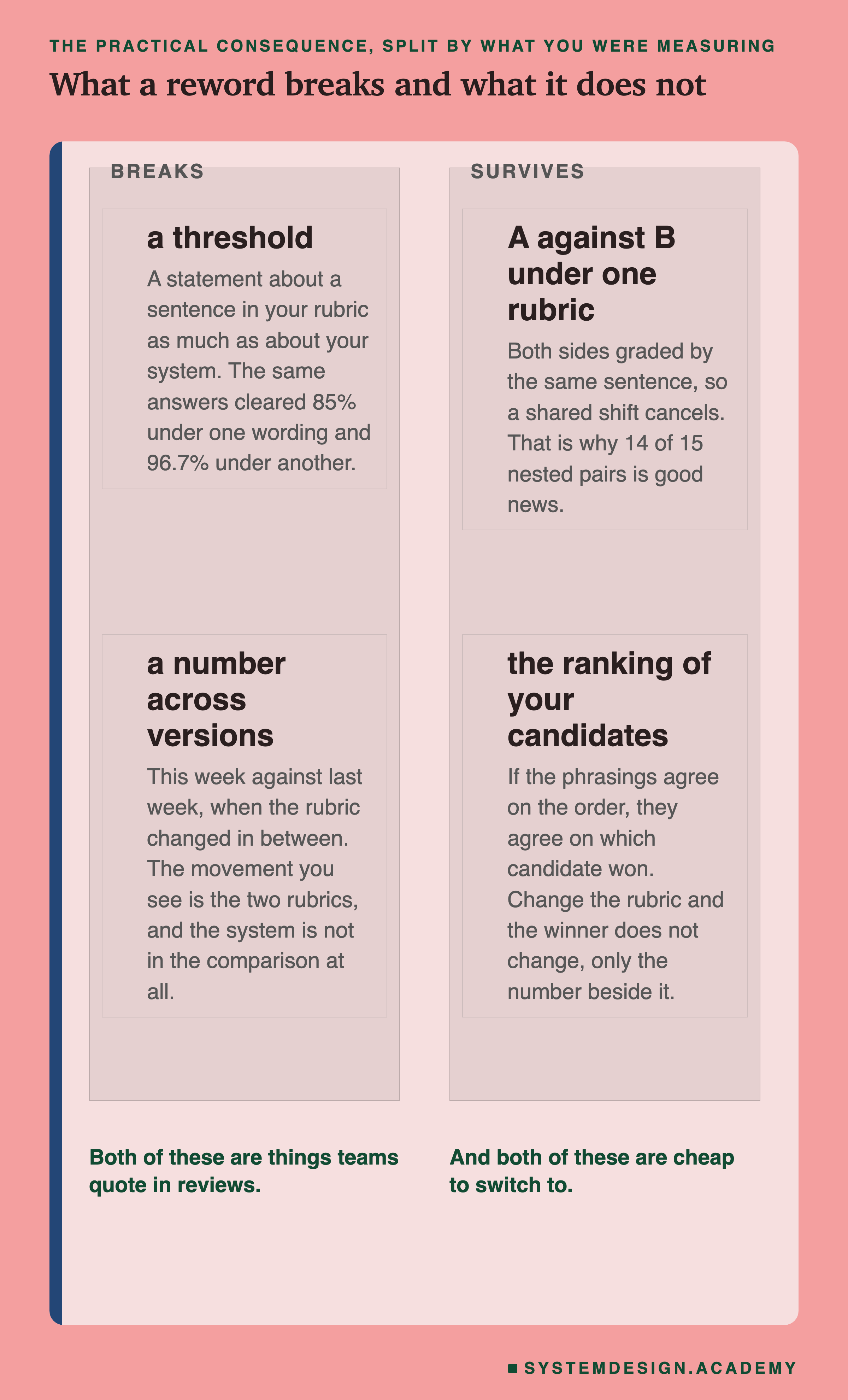 THE PRACTICAL CONSEQUENCE, SPLIT BY WHAT YOU WERE MEASURING

What a reword breaks and what it does not

BREAKS

a threshold

A statement about a sentence in your rubric as much as about your system. The same answers cleared 85% under one wording and 96.7% under another.

a number across versions

This week against last week, when the rubric changed in between. The movement you see is the two rubrics, and the system is not in the comparison at all.

Both of these are things teams quote in reviews.

SURVIVES

A against B under one rubric

Both sides graded by the same sentence, so a shared shift cancels. That is why 14 of 15 nested pairs is good news.

the ranking of your candidates

If the phrasings agree on the order, they agree on which candidate won. Change the rubric and the winner does not change, only the number beside it.

And both of these are cheap to switch to.

SYSTEMDESIGN.ACADEMY